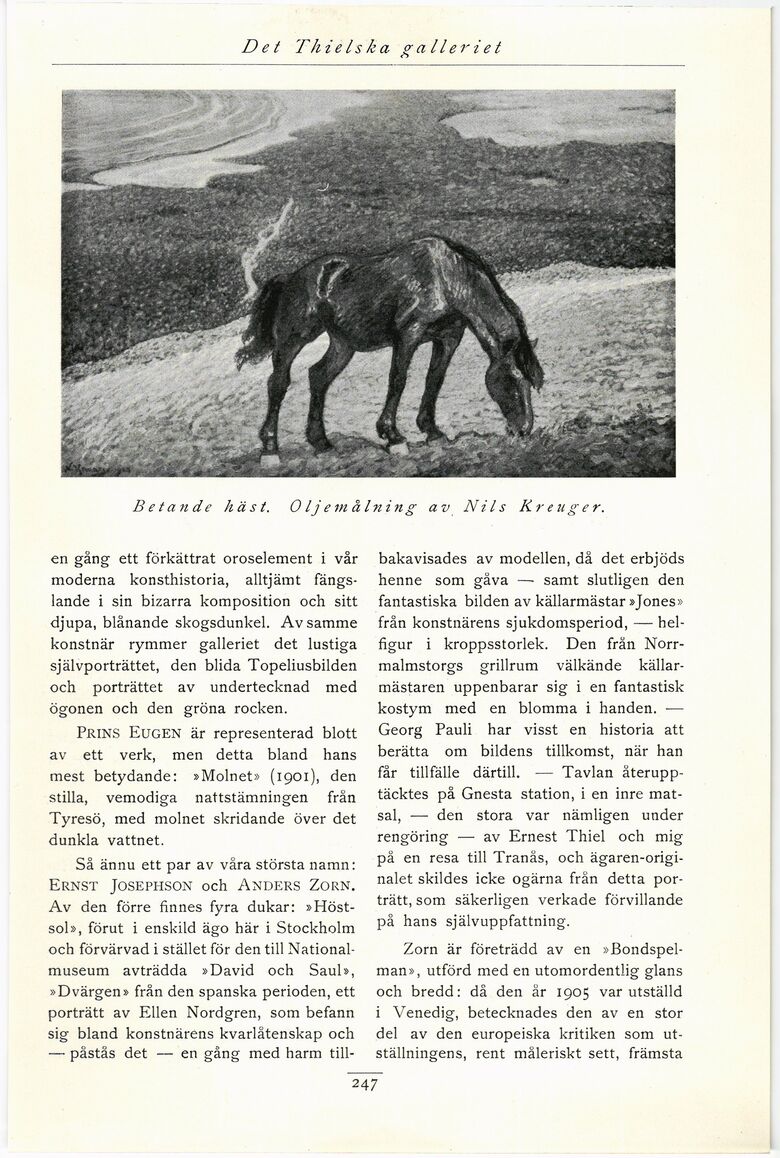 Det Thielska galleriet

Betande häst. Oljemålning av Nils Kreuger.

en gång ett förkättrat oroselement i vår moderna konsthistoria, alltjämt fängslande i sin bizarra komposition och sitt djupa, blånande skogsdunkel. Av samme konstnär rymmer galleriet det lustiga självporträttet, den blida Topeliusbilden och porträttet av undertecknad med ögonen och den gröna rocken.

PRINS EUGEN är representerad blott av ett verk, men detta bland hans mest betydande: »Molnet» (1901), den stilla, vemodiga nattstämningen från Tyresö, med molnet skridande över det dunkla vattnet.

Så ännu ett par av våra största namn: ERNST JOSEPHSON och ANDERS ZORN. Av den förre finnes fyra dukar: »Höstsol», förut i enskild ägo här i Stockholm och förvärvad i stället för den till Nationalmuseum avträdda »David och Saul», »Dvärgen» från den spanska perioden, ett porträtt av Ellen Nordgren, som befann sig bland konstnärens kvarlåtenskap och — påstås det — en gång med harm tillbakavisades av modellen, då det erbjöds henne som gåva — samt slutligen den fantastiska bilden av källarmästar »Jones» från konstnärens sjukdomsperiod, — helfigur i kroppsstorlek. Den från Norrmalmstorgs grillrum välkände källarmästaren uppenbarar sig i en fantastisk kostym med en blomma i handen. — Georg Pauli har visst en historia att berätta om bildens tillkomst, när han får tillfälle därtill. — Tavlan återupptäcktes på Gnesta station, i en inre matsal, — den stora var nämligen under rengöring — av Ernest Thiel och mig på en resa till Tranås, och ägaren-originalet skildes icke ogärna från detta porträtt, som säkerligen verkade förvillande på hans självuppfattning.

Zorn är företrädd av en »Bondspelman», utförd med en utomordentlig glans och bredd: då den år 1905 var utställd i Venedig, betecknades den av en stor del av den europeiska kritiken som utställningens, rent måleriskt sett, främsta

247